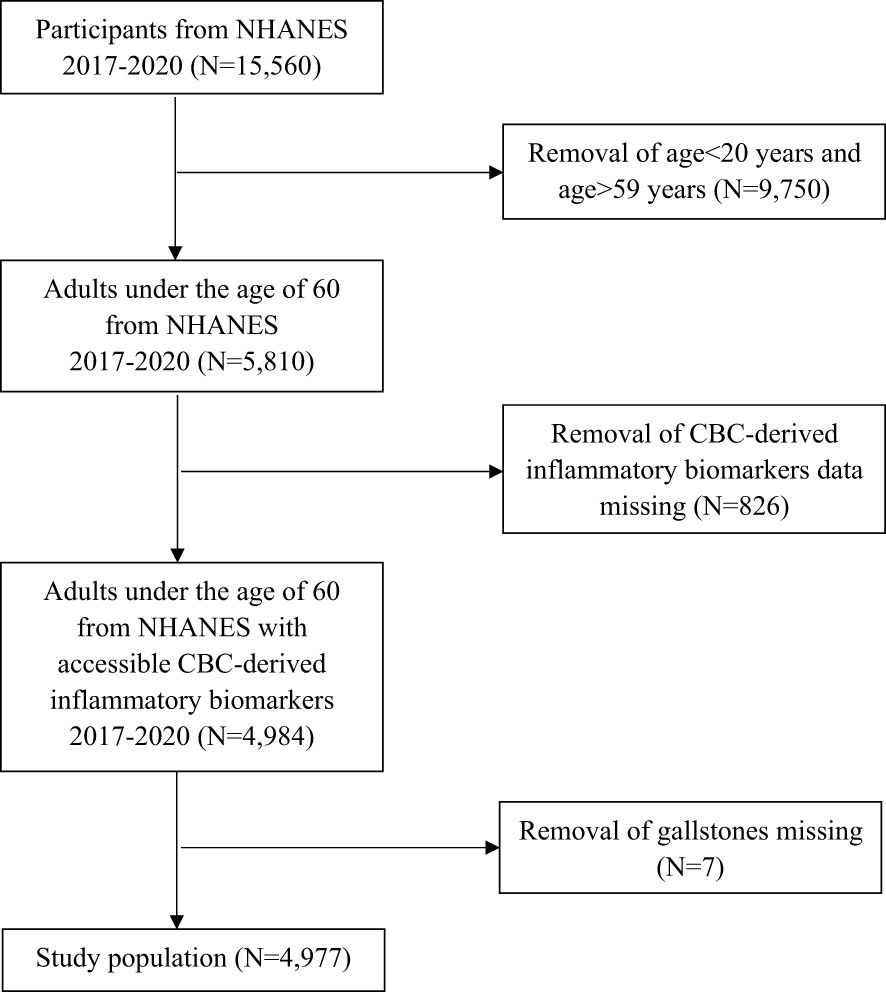 Participants from NHANES 2017-2020 (N=15,560)

Removal of age<20 years and age>59 years (N=9,750)

Adults under the age of 60 from NHANES 2017-2020 (N=5,810)

Removal of CBC-derived inflammatory biomarkers data missing (N=826)

Adults under the age of 60 from NHANES with accessible CBC-derived inflammatory biomarkers 2017-2020 (N=4,984)

Removal of gallstones missing (N=7)

Study population (N=4,977)